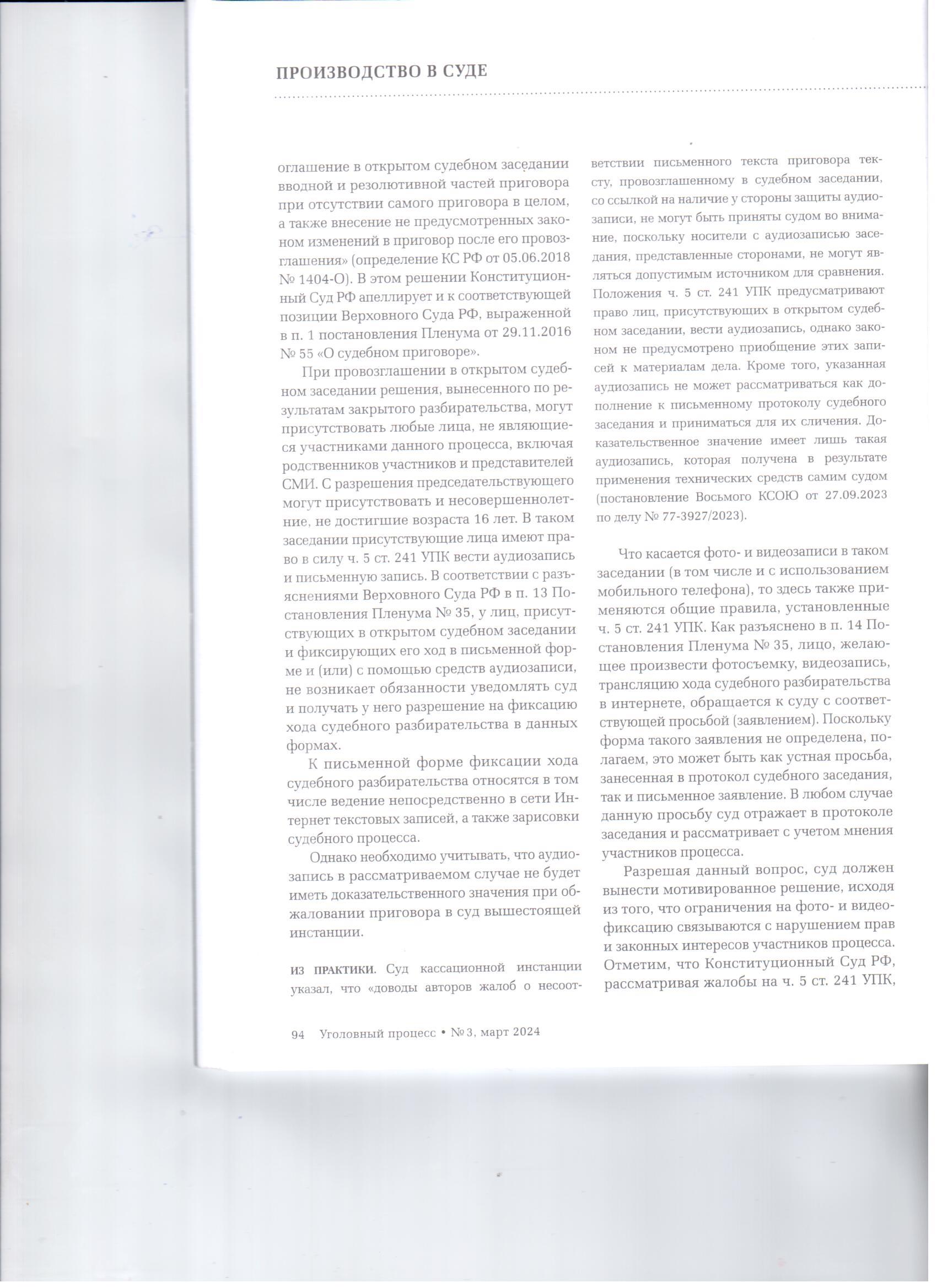 ПРОИЗВОДСТВО В СУДЕ

оглашение в открытом судебном заседании вводной и резолютивной частей приговора при отсутствии самого приговора в целом, а также внесение не предусмотренных законом изменений в приговор после его провозглашения» (определение КС РФ от 05.06.2018 № 1404-О). В этом решении Конституционный Суд РФ апеллирует и к соответствующей позиции Верховного Суда РФ, выраженной в п. 1 постановления Пленума от 29.11.2016 № 55 «О судебном приговоре».

При провозглашении в открытом судебном заседании решения, вынесенного по результатам закрытого разбирательства, могут присутствовать любые лица, не являющиеся участниками данного процесса, включая родственников участников и представителей СМИ. С разрешения председательствующего могут присутствовать и несовершеннолетние, не достигшие возраста 16 лет. В таком заседании присутствующие лица имеют право в силу ч. 5 ст. 241 УПК вести аудиозапись и письменную запись. В соответствии с разъяснениями Верховного Суда РФ в п. 13 Постановления Пленума № 35, у лиц, присутствующих в открытом судебном заседании и фиксирующих его ход в письменной форме и (или) с помощью средств аудиозаписи, не возникает обязанности уведомлять суд и получать у него разрешение на фиксацию хода судебного разбирательства в данных формах.

К письменной форме фиксации хода судебного разбирательства относятся в том числе ведение непосредственно в сети Интернет текстовых записей, а также зарисовки судебного процесса.

Однако необходимо учитывать, что аудиозапись в рассматриваемом случае не будет иметь доказательственного значения при обжаловании приговора в суд вышестоящей инстанции.

ИЗ ПРАКТИКИ. Суд кассационной инстанции указал, что «доводы авторов жалоб о несоответствии письменного текста приговора тексту, провозглашенному в судебном заседании, со ссылкой на наличие у стороны защиты аудиозаписи, не могут быть приняты судом во внимание, поскольку носители с аудиозаписью заседания, представленные сторонами, не могут являться допустимым источником для сравнения. Положения ч. 5 ст. 241 УПК предусматривают право лиц, присутствующих в открытом судебном заседании, вести аудиозапись, однако законом не предусмотрено приобщение этих записей к материалам дела. Кроме того, указанная аудиозапись не может рассматриваться как дополнение к письменному протоколу судебного заседания и приниматься для их сличения. Доказательственное значение имеет лишь такая аудиозапись, которая получена в результате применения технических средств самим судом (постановление Восьмого КСОЮ от 27.09.2023 по делу № 77-3927/2023).

Что касается фото- и видеозаписи в таком заседании (в том числе и с использованием мобильного телефона), то здесь также применяются общие правила, установленные ч. 5 ст. 241 УПК. Как разъяснено в п. 14 Постановления Пленума № 35, лицо, желающее произвести фотосъемку, видеозапись, трансляцию хода судебного разбирательства в интернете, обращается к суду с соответствующей просьбой (заявлением). Поскольку форма такого заявления не определена, полагаем, это может быть как устная просьба, занесенная в протокол судебного заседания, так и письменное заявление. В любом случае данную просьбу суд отражает в протоколе заседания и рассматривает с учетом мнения участников процесса.

Разрешая данный вопрос, суд должен вынести мотивированное решение, исходя из того, что ограничения на фото- и видеофиксацию связываются с нарушением прав и законных интересов участников процесса. Отметим, что Конституционный Суд РФ, рассматривая жалобы на ч. 5 ст. 241 УПК,

94 Уголовный процесс • № 3, март 2024